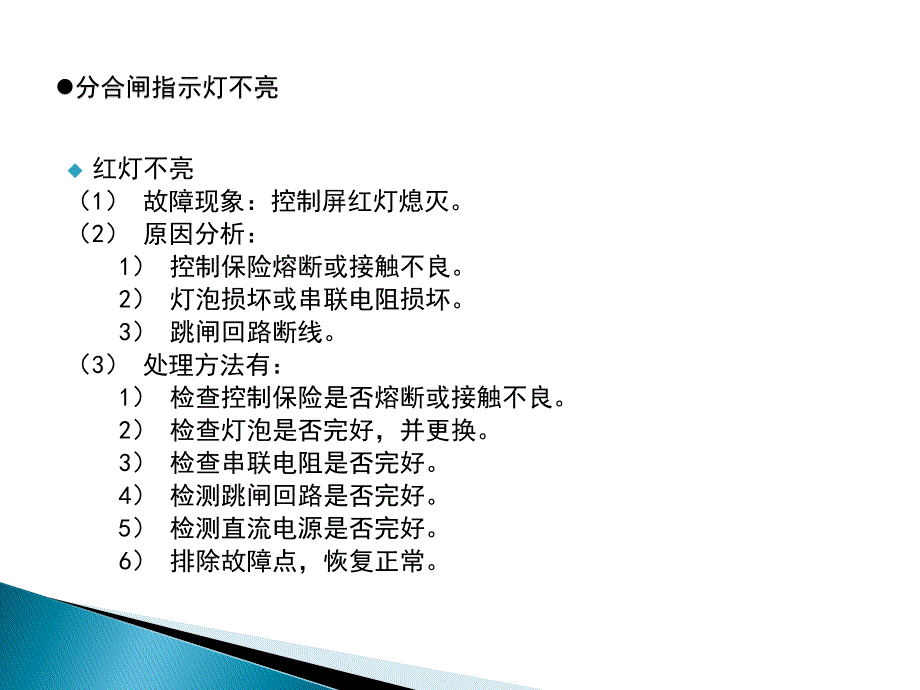 ●分合闸指示灯不亮

◆ 红灯不亮

（1） 故障现象：控制屏红灯熄灭。

（2） 原因分析：

1） 控制保险熔断或接触不良。

2） 灯泡损坏或串联电阻损坏。

3） 跳闸回路断线。

（3） 处理方法有：

1） 检查控制保险是否熔断或接触不良。

2） 检查灯泡是否完好，并更换。

3） 检查串联电阻是否完好。

4） 检测跳闸回路是否完好。

5） 检测直流电源是否完好。

6） 排除故障点，恢复正常。